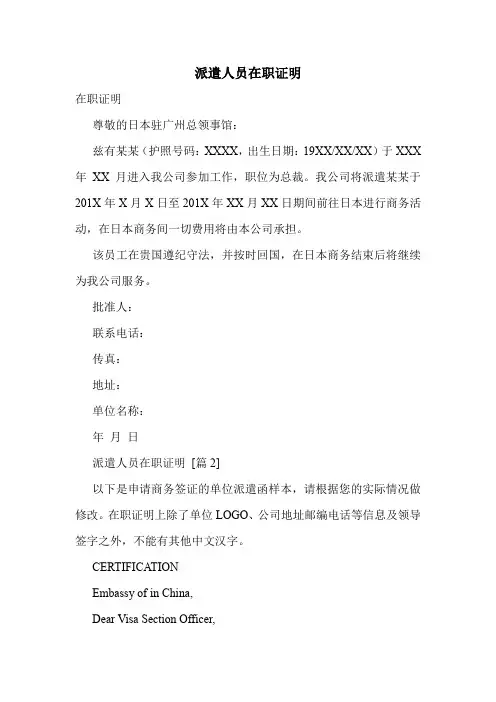 派遣人员在职证明

在职证明

尊敬的日本驻广州总领事馆：

兹有某某（护照号码：XXXX，出生日期：19XX/XX/XX）于 XXX 年 XX 月进入我公司参加工作，职位为总裁。我公司将派遣某某于 201X 年 X 月 X 日至 201X 年 XX 月 XX 日期间前往日本进行商务活动，在日本商务间一切费用将由本公司承担。

该员工在贵国遵纪守法，并按时回国，在日本商务结束后将继续为我公司服务。

批准人：

联系电话：

传真：

地址：

单位名称：

年 月 日

派遣人员在职证明 [篇 2]

以下是申请商务签证的单位派遣函样本，请根据您的实际情况做修改。在职证明上除了单位 LOGO、公司地址邮编电话等信息及领导签字之外，不能有其他中文汉字。

CERTIFICATION

Embassy of in China,

Dear Visa Section Officer,